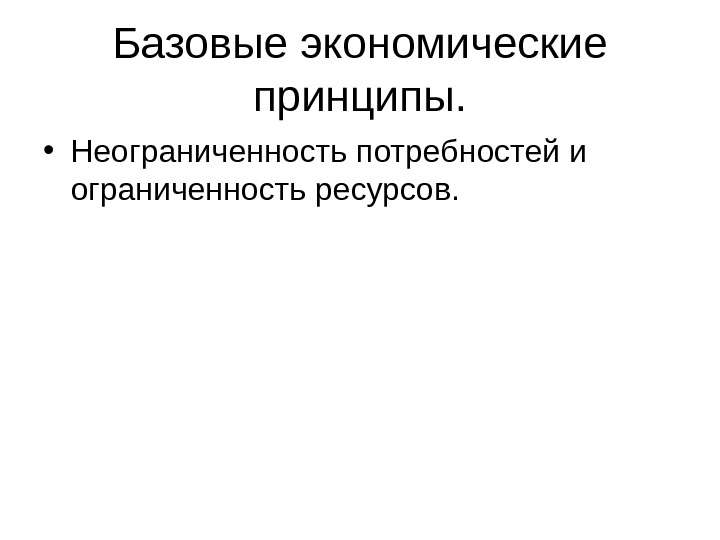 Базовые экономические принципы.

• Неограниченность потребностей и ограниченность ресурсов.